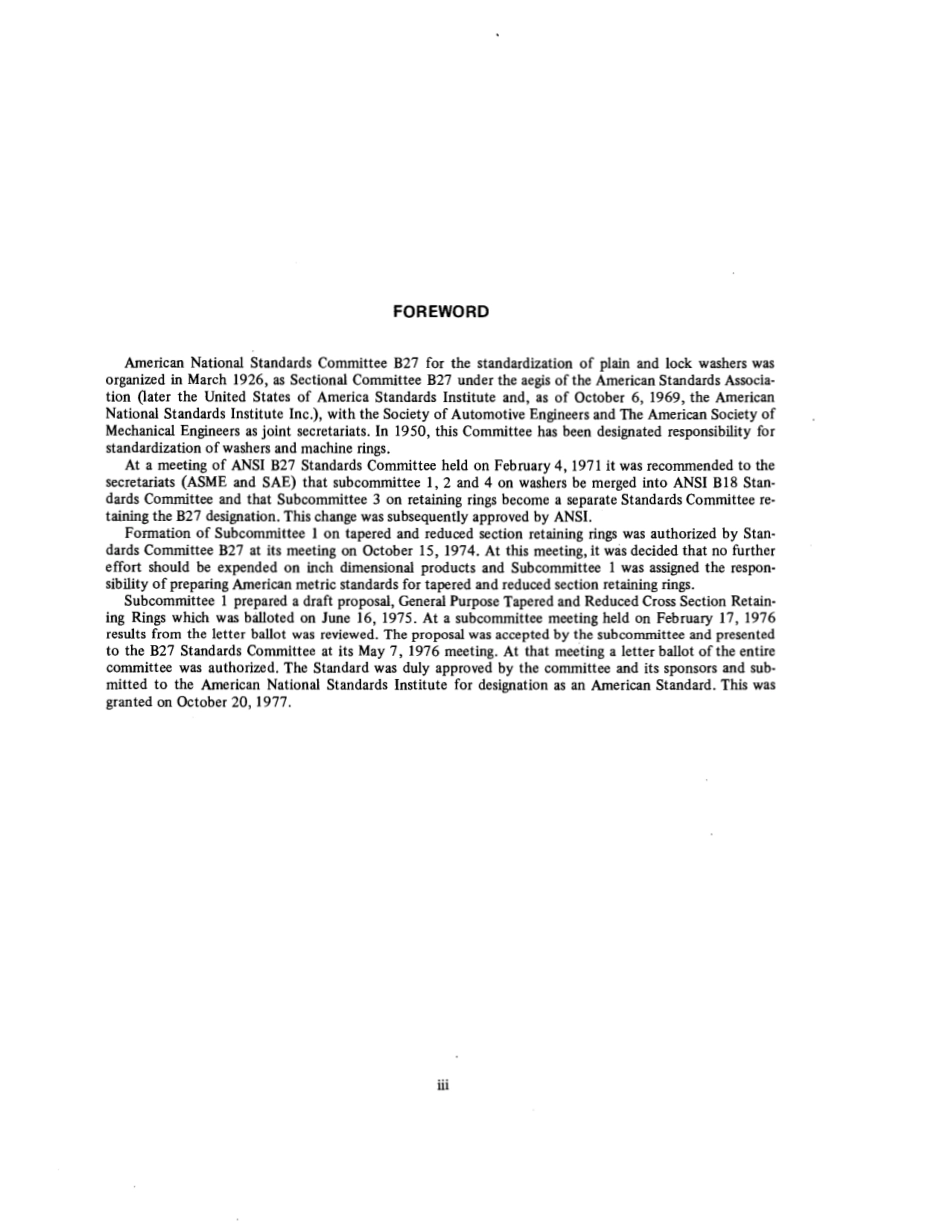 FOREWORD

American National Standards Committee B27 for the standardization of plain and lock washers was organized in March 1926, as Sectional Committee B27 under the aegis of the American Standards Association (later the United States of America Standards Institute and, as of October 6, 1969, the American National Standards Institute Inc.), with the Society of Automotive Engineers and The American Society of Mechanical Engineers as joint secretariats. In 1950, this Committee has been designated responsibility for standardization of washers and machine rings.

At a meeting of ANSI B27 Standards Committee held on February 4, 1971 it was recommended to the secretariats (ASME and SAE) that subcommittee 1, 2 and 4 on washers be merged into ANSI B18 Standards Committee and that Subcommittee 3 on retaining rings become a separate Standards Committee retaining the B27 designation. This change was subsequently approved by ANSI.

Formation of Subcommittee 1 on tapered and reduced section retaining rings was authorized by Standards Committee B27 at its meeting on October 15, 1974. At this meeting, it was decided that no further effort should be expended on inch dimensional products and Subcommittee 1 was assigned the responsibility of preparing American metric standards for tapered and reduced section retaining rings.

Subcommittee 1 prepared a draft proposal, General Purpose Tapered and Reduced Cross Section Retaining Rings which was balloted on June 16, 1975. At a subcommittee meeting held on February 17, 1976 results from the letter ballot was reviewed. The proposal was accepted by the subcommittee and presented to the B27 Standards Committee at its May 7, 1976 meeting. At that meeting a letter ballot of the entire committee was authorized. The Standard was duly approved by the committee and its sponsors and submitted to the American National Standards Institute for designation as an American Standard. This was granted on October 20, 1977.

iii